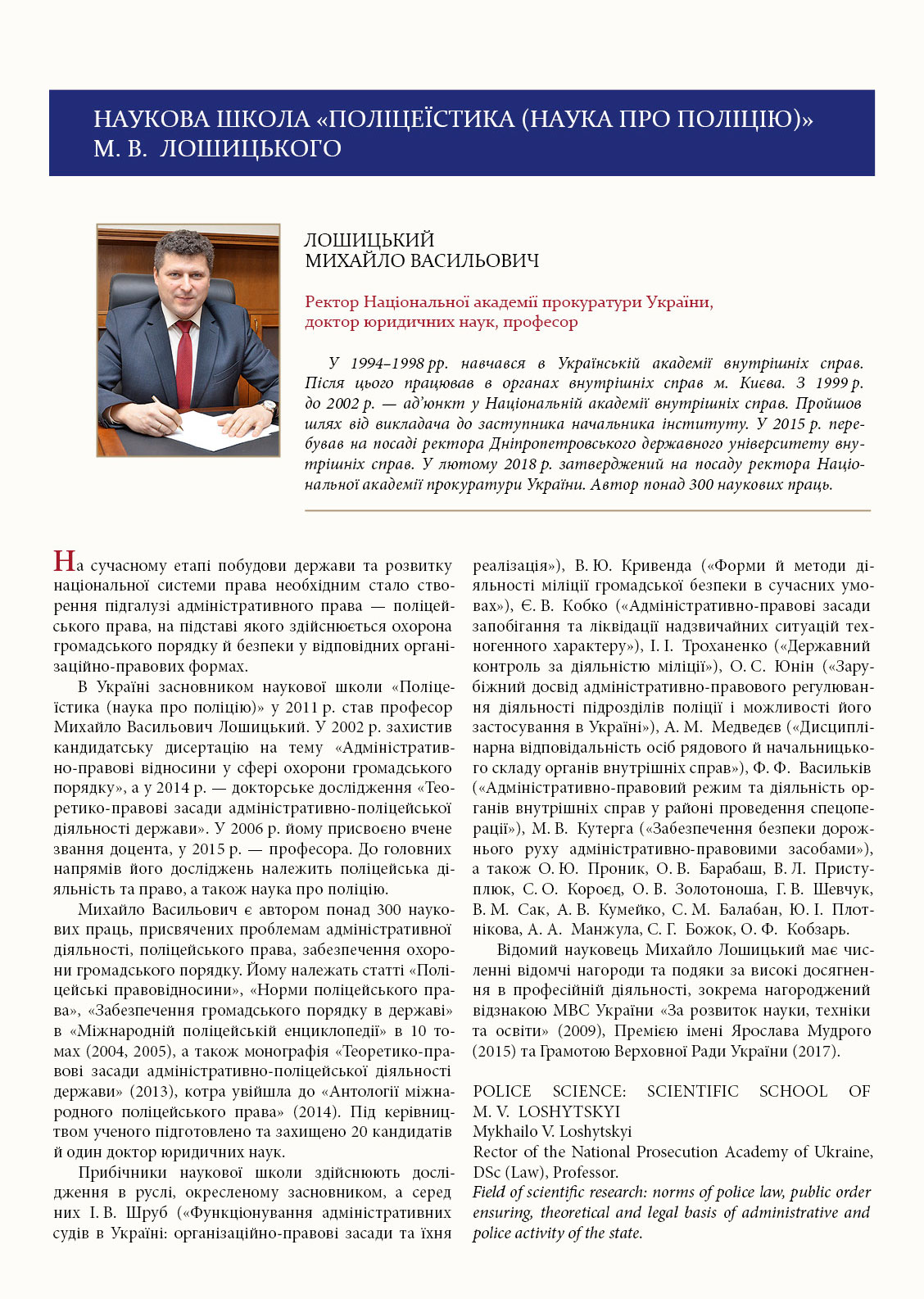 НАУКОВА ШКОЛА «ПОЛІЦЕЇСТИКА (НАУКА ПРО ПОЛІЦІЮ)» М. В. ЛОШИЦЬКОГО

ЛОШИЦЬКИЙ
МИХАЙЛО ВАСИЛЬОВИЧ

Ректор Національної академії прокуратури України, доктор юридичних наук, професор

У 1994–1998 рр. навчався в Українській академії внутрішніх справ. Після цього працював в органах внутрішніх справ м. Києва. З 1999 р. до 2002 р. — ад'юнкт у Національній академії внутрішніх справ. Пройшов шлях від викладача до заступника начальника інституту. У 2015 р. перебував на посаді ректора Дніпропетровського державного університету внутрішніх справ. У лютому 2018 р. затверджений на посаду ректора Національної академії прокуратури України. Автор понад 300 наукових праць.

На сучасному етапі побудови держави та розвитку національної системи права необхідним стало створення підгалузі адміністративного права — поліцейського права, на підставі якого здійснюється охорона громадського порядку й безпеки у відповідних організаційно-правових формах.

В Україні засновником наукової школи «Поліцеїстика (наука про поліцію)» у 2011 р. став професор Михайло Васильович Лошицький. У 2002 р. захистив кандидатську дисертацію на тему «Адміністративно-правові відносини у сфері охорони громадського порядку», а у 2014 р. — докторське дослідження «Теоретико-правові засади адміністративно-поліцейської діяльності держави». У 2006 р. йому присвоєно вчене звання доцента, у 2015 р. — професора. До головних напрямів його досліджень належить поліцейська діяльність та право, а також наука про поліцію.

Михайло Васильович є автором понад 300 наукових праць, присвячених проблемам адміністративної діяльності, поліцейського права, забезпечення охорони громадського порядку. Йому належать статті «Поліцейські правовідносини», «Норми поліцейського права», «Забезпечення громадського порядку в державі» в «Міжнародній поліцейській енциклопедії» в 10 томах (2004, 2005), а також монографія «Теоретико-правові засади адміністративно-поліцейської діяльності держави» (2013), котра увійшла до «Антології міжнародного поліцейського права» (2014). Під керівництвом ученого підготовлено та захищено 20 кандидатів й один доктор юридичних наук.

Прибічники наукової школи здійснюють дослідження в руслі, окресленому засновником, а серед них І. В. Шруб («Функціонування адміністративних судів в Україні: організаційно-правові засади та їхня реалізація»), В. Ю. Кривенда («Форми й методи діяльності міліції громадської безпеки в сучасних умовах»), Є. В. Кобко («Адміністративно-правові засади запобігання та ліквідації надзвичайних ситуацій техногенного характеру»), І. І. Троханенко («Державний контроль за діяльністю міліції»), О. С. Юнін («Зарубіжний досвід адміністративно-правового регулювання діяльності підрозділів поліції і можливості його застосування в Україні»), А. М. Медведєв («Дисциплінарна відповідальність осіб рядового й начальницького складу органів внутрішніх справ»), Ф. Ф. Васильків («Адміністративно-правовий режим та діяльність органів внутрішніх справ у районі проведення спецоперації»), М. В. Кутерга («Забезпечення безпеки дорожнього руху адміністративно-правовими засобами»), а також О. Ю. Проник, О. В. Барабаш, В. Л. Приступлюк, С. О. Короєд, О. В. Золотоноша, Г. В. Шевчук, В. М. Сак, А. В. Кумейко, С. М. Балабан, Ю. І. Плотнікова, А. А. Манжула, С. Г. Божок, О. Ф. Кобзарь.

Відомий науковець Михайло Лошицький має численні відомчі нагороди та подяки за високі досягнення в професійній діяльності, зокрема нагороджений відзнакою МВС України «За розвиток науки, техніки та освіти» (2009), Премією імені Ярослава Мудрого (2015) та Грамотою Верховної Ради України (2017).

POLICE SCIENCE: SCIENTIFIC SCHOOL OF M. V. LOSHYTSKYI
Mykhailo V. Loshytskyi
Rector of the National Prosecution Academy of Ukraine, DSc (Law), Professor.
Field of scientific research: norms of police law, public order ensuring, theoretical and legal basis of administrative and police activity of the state.